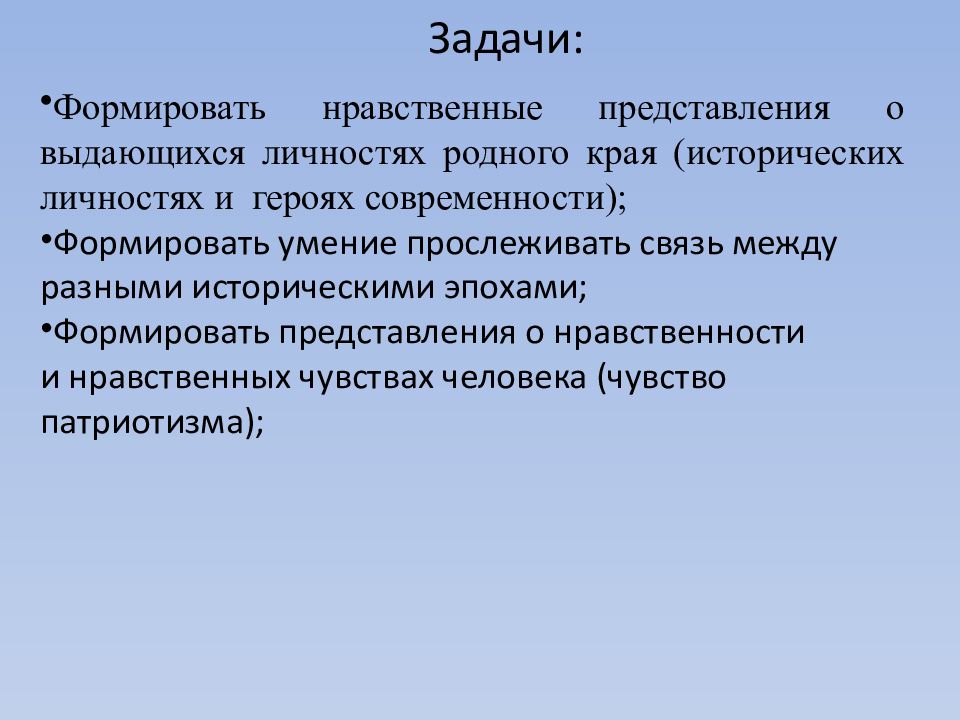 Задачи:

•Формировать нравственные представления о выдающихся личностях родного края (исторических личностях и героях современности);
•Формировать умение прослеживать связь между разными историческими эпохами;
•Формировать представления о нравственности и нравственных чувствах человека (чувство патриотизма);